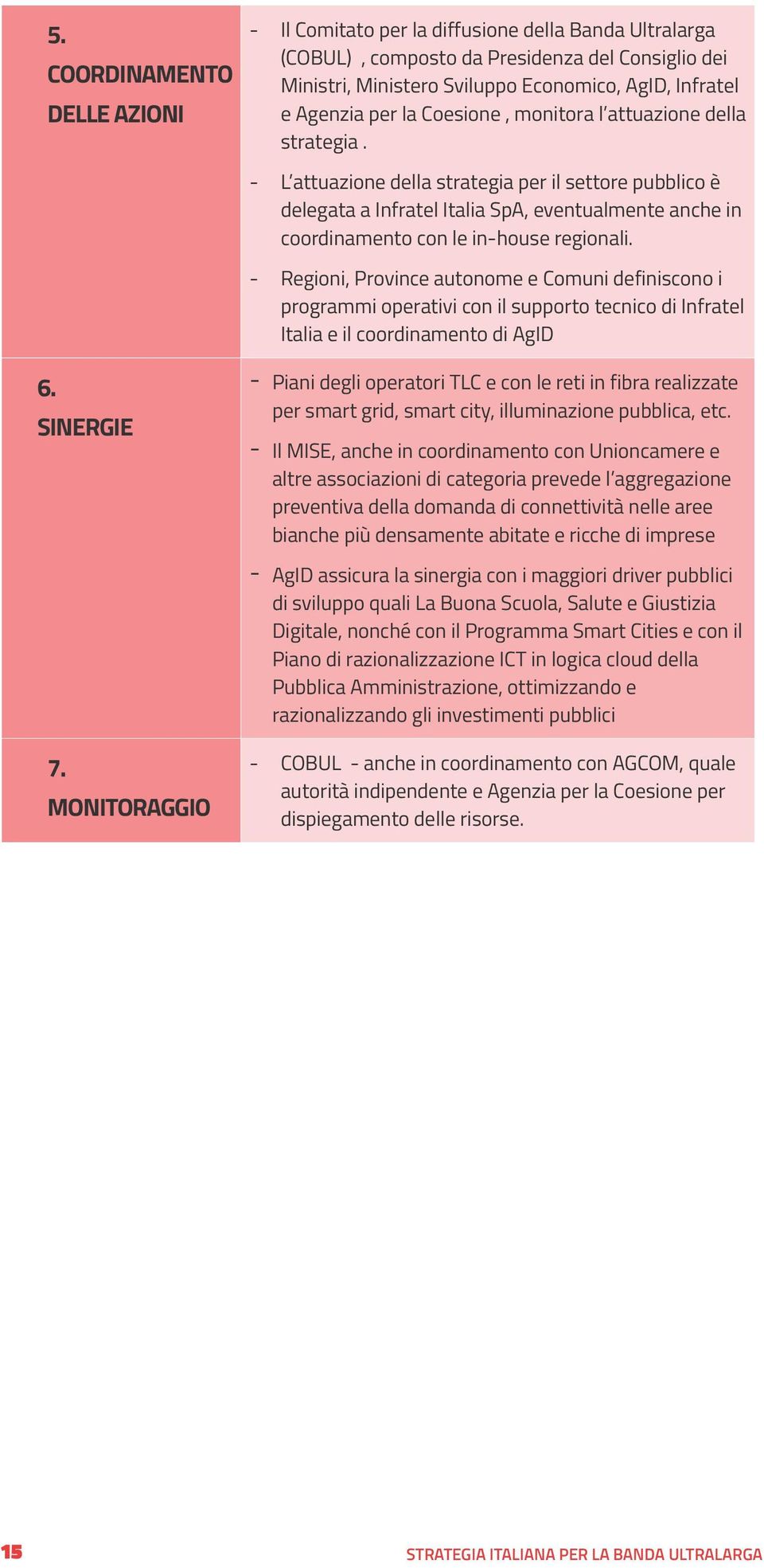 | | |
|---|---|
| 5. COORDINAMENTO DELLE AZIONI | - Il Comitato per la diffusione della Banda Ultralarga (COBUL) , composto da Presidenza del Consiglio dei Ministri, Ministero Sviluppo Economico, AgID, Infratel e Agenzia per la Coesione , monitora l'attuazione della strategia . - L'attuazione della strategia per il settore pubblico è delegata a Infratel Italia SpA, eventualmente anche in coordinamento con le in-house regionali. - Regioni, Province autonome e Comuni definiscono i programmi operativi con il supporto tecnico di Infratel Italia e il coordinamento di AgID |
| 6. SINERGIE | - Piani degli operatori TLC e con le reti in fibra realizzate per smart grid, smart city, illuminazione pubblica, etc. - Il MISE, anche in coordinamento con Unioncamere e altre associazioni di categoria prevede l'aggregazione preventiva della domanda di connettività nelle aree bianche più densamente abitate e ricche di imprese - AgID assicura la sinergia con i maggiori driver pubblici di sviluppo quali La Buona Scuola, Salute e Giustizia Digitale, nonché con il Programma Smart Cities e con il Piano di razionalizzazione ICT in logica cloud della Pubblica Amministrazione, ottimizzando e razionalizzando gli investimenti pubblici |
| 7. MONITORAGGIO | - COBUL - anche in coordinamento con AGCOM, quale autorità indipendente e Agenzia per la Coesione per dispiegamento delle risorse. |

15 STRATEGIA ITALIANA PER LA BANDA ULTRALARGA